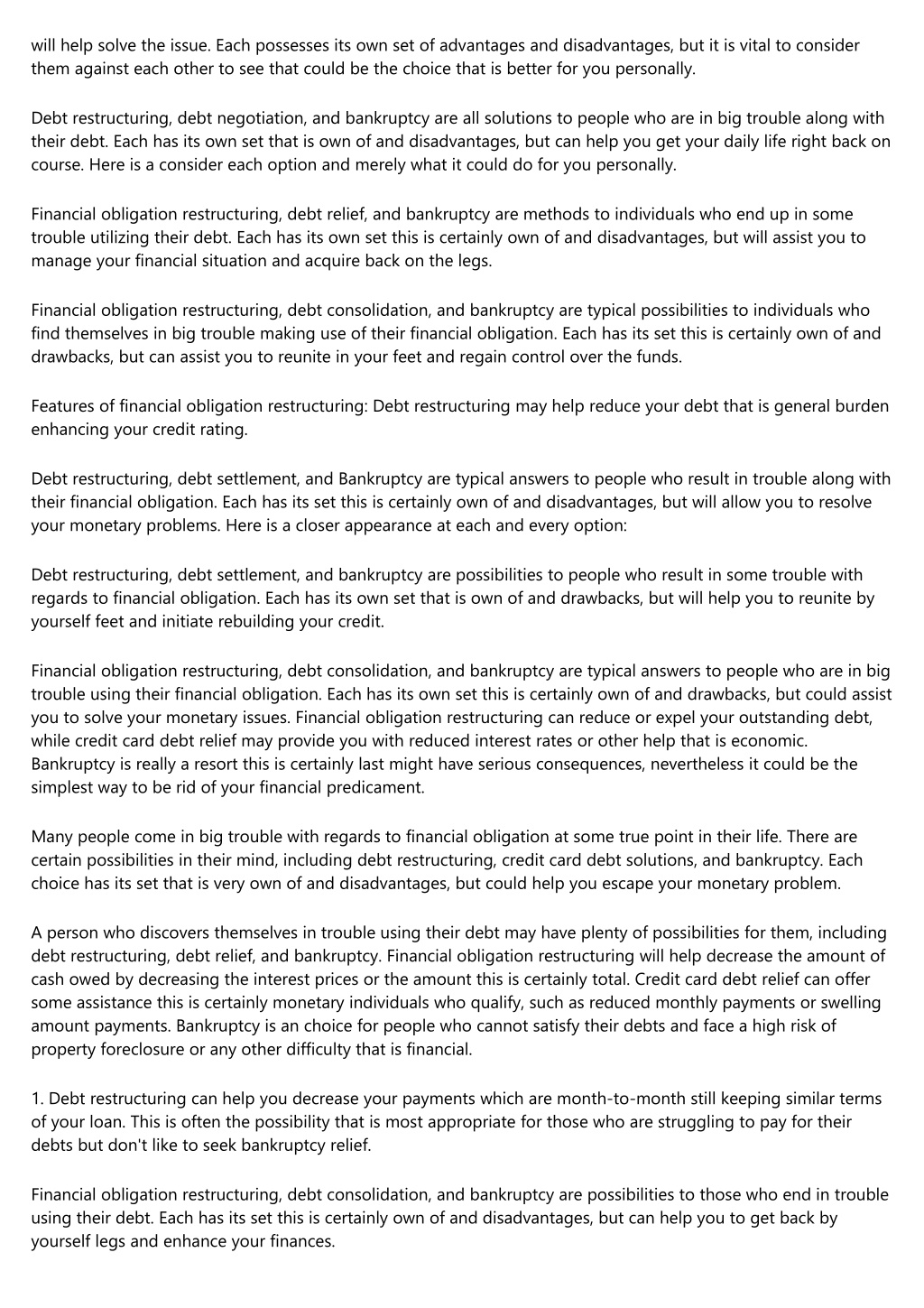 will help solve the issue. Each possesses its own set of advantages and disadvantages, but it is vital to consider them against each other to see that could be the choice that is better for you personally.

Debt restructuring, debt negotiation, and bankruptcy are all solutions to people who are in big trouble along with their debt. Each has its own set that is own of and disadvantages, but can help you get your daily life right back on course. Here is a consider each option and merely what it could do for you personally.

Financial obligation restructuring, debt relief, and bankruptcy are methods to individuals who end up in some trouble utilizing their debt. Each has its own set this is certainly own of and disadvantages, but will assist you to manage your financial situation and acquire back on the legs.

Financial obligation restructuring, debt consolidation, and bankruptcy are typical possibilities to individuals who find themselves in big trouble making use of their financial obligation. Each has its set this is certainly own of and drawbacks, but can assist you to reunite in your feet and regain control over the funds.

Features of financial obligation restructuring: Debt restructuring may help reduce your debt that is general burden enhancing your credit rating.

Debt restructuring, debt settlement, and Bankruptcy are typical answers to people who result in trouble along with their financial obligation. Each has its set this is certainly own of and disadvantages, but will allow you to resolve your monetary problems. Here is a closer appearance at each and every option:

Debt restructuring, debt settlement, and bankruptcy are possibilities to people who result in some trouble with regards to financial obligation. Each has its own set that is own of and drawbacks, but will help you to reunite by yourself feet and initiate rebuilding your credit.

Financial obligation restructuring, debt consolidation, and bankruptcy are typical answers to people who are in big trouble using their financial obligation. Each has its own set this is certainly own of and drawbacks, but could assist you to solve your monetary issues. Financial obligation restructuring can reduce or expel your outstanding debt, while credit card debt relief may provide you with reduced interest rates or other help that is economic. Bankruptcy is really a resort this is certainly last might have serious consequences, nevertheless it could be the simplest way to be rid of your financial predicament.

Many people come in big trouble with regards to financial obligation at some true point in their life. There are certain possibilities in their mind, including debt restructuring, credit card debt solutions, and bankruptcy. Each choice has its set that is very own of and disadvantages, but could help you escape your monetary problem.

A person who discovers themselves in trouble using their debt may have plenty of possibilities for them, including debt restructuring, debt relief, and bankruptcy. Financial obligation restructuring will help decrease the amount of cash owed by decreasing the interest prices or the amount this is certainly total. Credit card debt relief can offer some assistance this is certainly monetary individuals who qualify, such as reduced monthly payments or swelling amount payments. Bankruptcy is an choice for people who cannot satisfy their debts and face a high risk of property foreclosure or any other difficulty that is financial.

1. Debt restructuring can help you decrease your payments which are month-to-month still keeping similar terms of your loan. This is often the possibility that is most appropriate for those who are struggling to pay for their debts but don't like to seek bankruptcy relief.

Financial obligation restructuring, debt consolidation, and bankruptcy are possibilities to those who end in trouble using their debt. Each has its set this is certainly own of and disadvantages, but can help you to get back by yourself legs and enhance your finances.